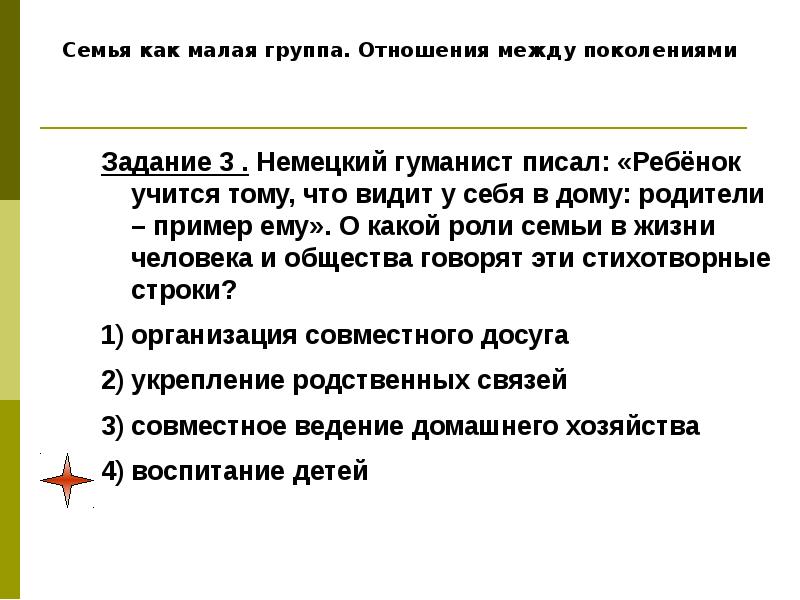 Семья как малая группа. Отношения между поколениями

Задание 3 . Немецкий гуманист писал: «Ребёнок учится тому, что видит у себя в дому: родители – пример ему». О какой роли семьи в жизни человека и общества говорят эти стихотворные строки?

1) организация совместного досуга

2) укрепление родственных связей

3) совместное ведение домашнего хозяйства

4) воспитание детей